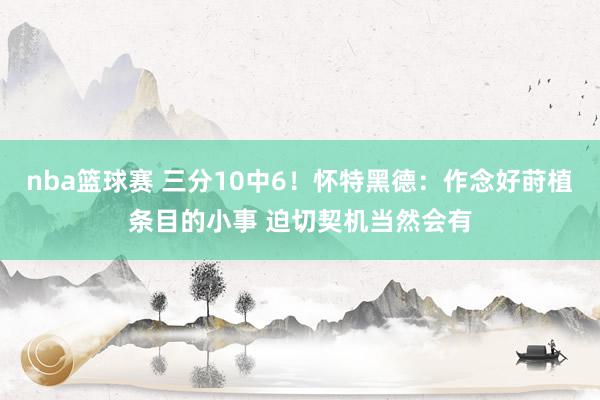 nba篮球赛 三分10中6！怀特黑德：作念好莳植条目的小事 迫切契机当然会有